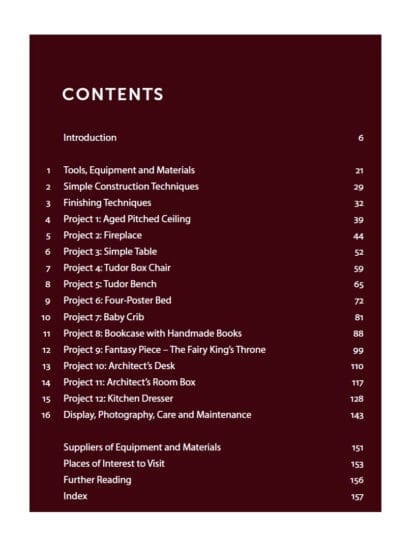 CONTENTS

Introduction 6

1 Tools, Equipment and Materials 21
2 Simple Construction Techniques 29
3 Finishing Techniques 32
4 Project 1: Aged Pitched Ceiling 39
5 Project 2: Fireplace 44
6 Project 3: Simple Table 52
7 Project 4: Tudor Box Chair 59
8 Project 5: Tudor Bench 65
9 Project 6: Four-Poster Bed 72
10 Project 7: Baby Crib 81
11 Project 8: Bookcase with Handmade Books 88
12 Project 9: Fantasy Piece – The Fairy King's Throne 99
13 Project 10: Architect's Desk 110
14 Project 11: Architect's Room Box 117
15 Project 12: Kitchen Dresser 128
16 Display, Photography, Care and Maintenance 143

Suppliers of Equipment and Materials 151
Places of Interest to Visit 153
Further Reading 156
Index 157